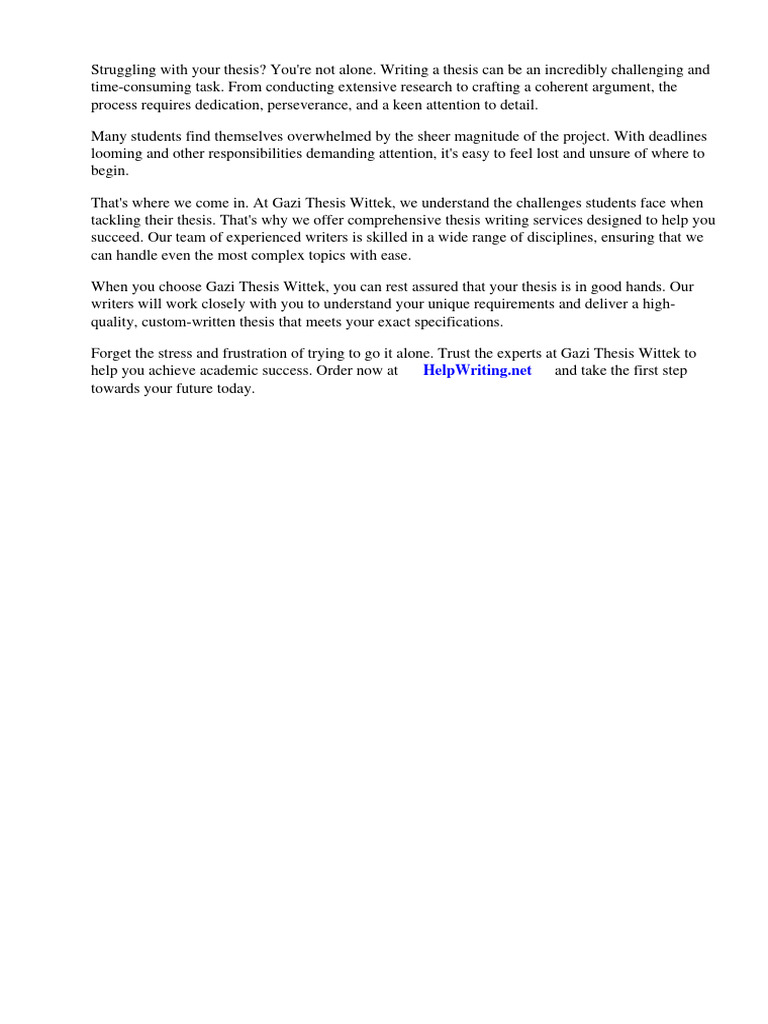 Struggling with your thesis? You're not alone. Writing a thesis can be an incredibly challenging and time-consuming task. From conducting extensive research to crafting a coherent argument, the process requires dedication, perseverance, and a keen attention to detail.

Many students find themselves overwhelmed by the sheer magnitude of the project. With deadlines looming and other responsibilities demanding attention, it's easy to feel lost and unsure of where to begin.

That's where we come in. At Gazi Thesis Wittek, we understand the challenges students face when tackling their thesis. That's why we offer comprehensive thesis writing services designed to help you succeed. Our team of experienced writers is skilled in a wide range of disciplines, ensuring that we can handle even the most complex topics with ease.

When you choose Gazi Thesis Wittek, you can rest assured that your thesis is in good hands. Our writers will work closely with you to understand your unique requirements and deliver a high-quality, custom-written thesis that meets your exact specifications.

Forget the stress and frustration of trying to go it alone. Trust the experts at Gazi Thesis Wittek to help you achieve academic success. Order now at HelpWriting.net and take the first step towards your future today.